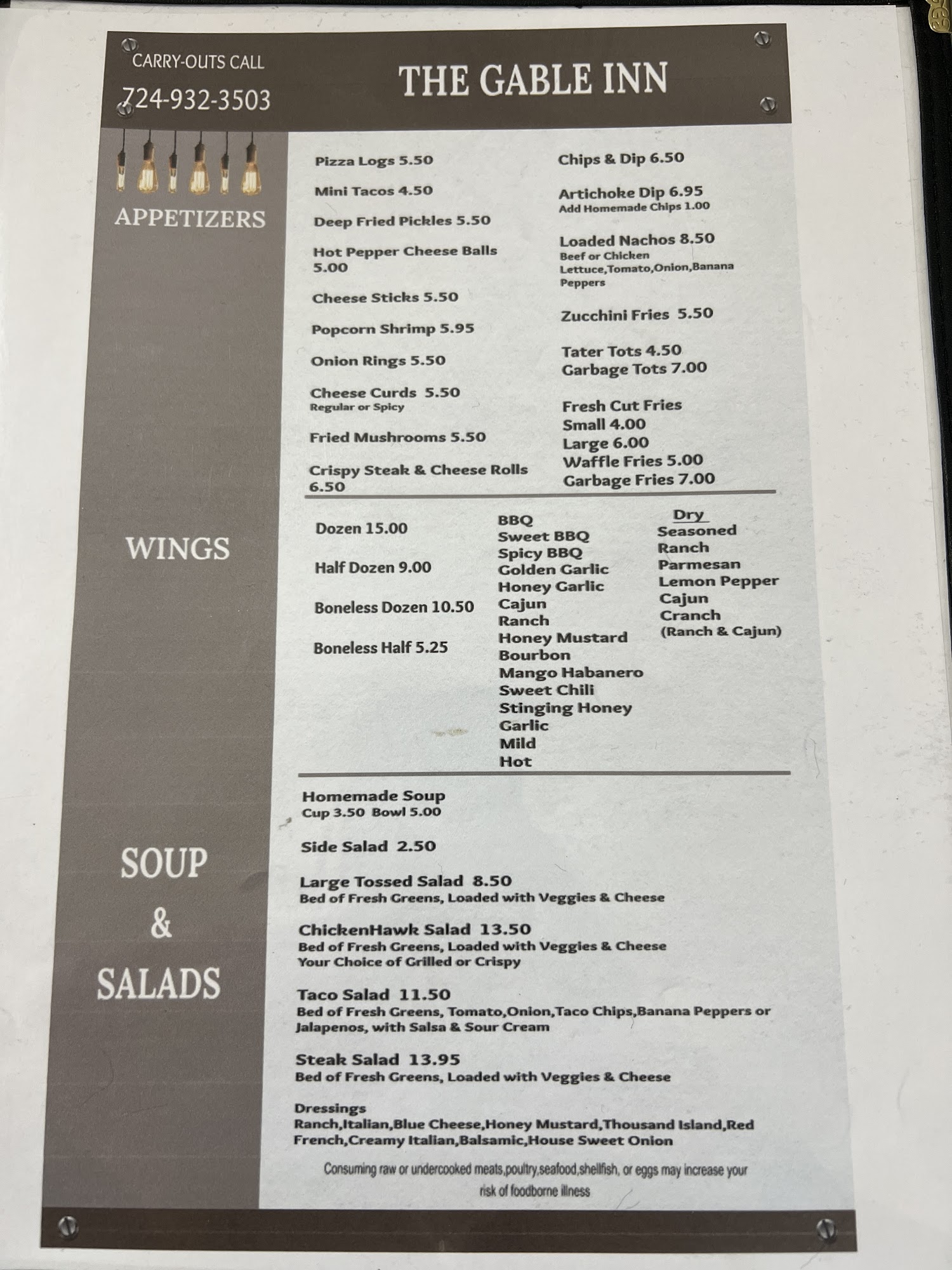 CARRY-OUTS CALL
724-932-3503

THE GABLE INN

APPETIZERS

Pizza Logs 5.50

Mini Tacos 4.50

Deep Fried Pickles 5.50

Hot Pepper Cheese Balls 5.00

Cheese Sticks 5.50

Popcorn Shrimp 5.95

Onion Rings 5.50

Cheese Curds 5.50
Regular or Spicy

Fried Mushrooms 5.50

Crispy Steak & Cheese Rolls 6.50

Chips & Dip 6.50

Artichoke Dip 6.95
Add Homemade Chips 1.00

Loaded Nachos 8.50
Beef or Chicken
Lettuce,Tomato,Onion,Banana Peppers

Zucchini Fries 5.50

Tater Tots 4.50
Garbage Tots 7.00

Fresh Cut Fries
Small 4.00
Large 6.00
Waffle Fries 5.00
Garbage Fries 7.00

WINGS

Dozen 15.00

Half Dozen 9.00

Boneless Dozen 10.50

Boneless Half 5.25

BBQ
Sweet BBQ
Spicy BBQ
Golden Garlic
Honey Garlic
Cajun
Ranch
Honey Mustard
Bourbon
Mango Habanero
Sweet Chili
Stinging Honey
Garlic
Mild
Hot

Dry
Seasoned
Ranch
Parmesan
Lemon Pepper
Cajun
Cranch
(Ranch & Cajun)

SOUP & SALADS

Homemade Soup
Cup 3.50 Bowl 5.00

Side Salad 2.50

Large Tossed Salad 8.50
Bed of Fresh Greens, Loaded with Veggies & Cheese

ChickenHawk Salad 13.50
Bed of Fresh Greens, Loaded with Veggies & Cheese
Your Choice of Grilled or Crispy

Taco Salad 11.50
Bed of Fresh Greens, Tomato,Onion,Taco Chips,Banana Peppers or Jalapenos, with Salsa & Sour Cream

Steak Salad 13.95
Bed of Fresh Greens, Loaded with Veggies & Cheese

Dressings
Ranch,Italian,Blue Cheese,Honey Mustard,Thousand Island,Red French,Creamy Italian,Balsamic,House Sweet Onion

Consuming raw or undercooked meats,poultry,seafood,shellfish, or eggs may increase your risk of foodborne illness